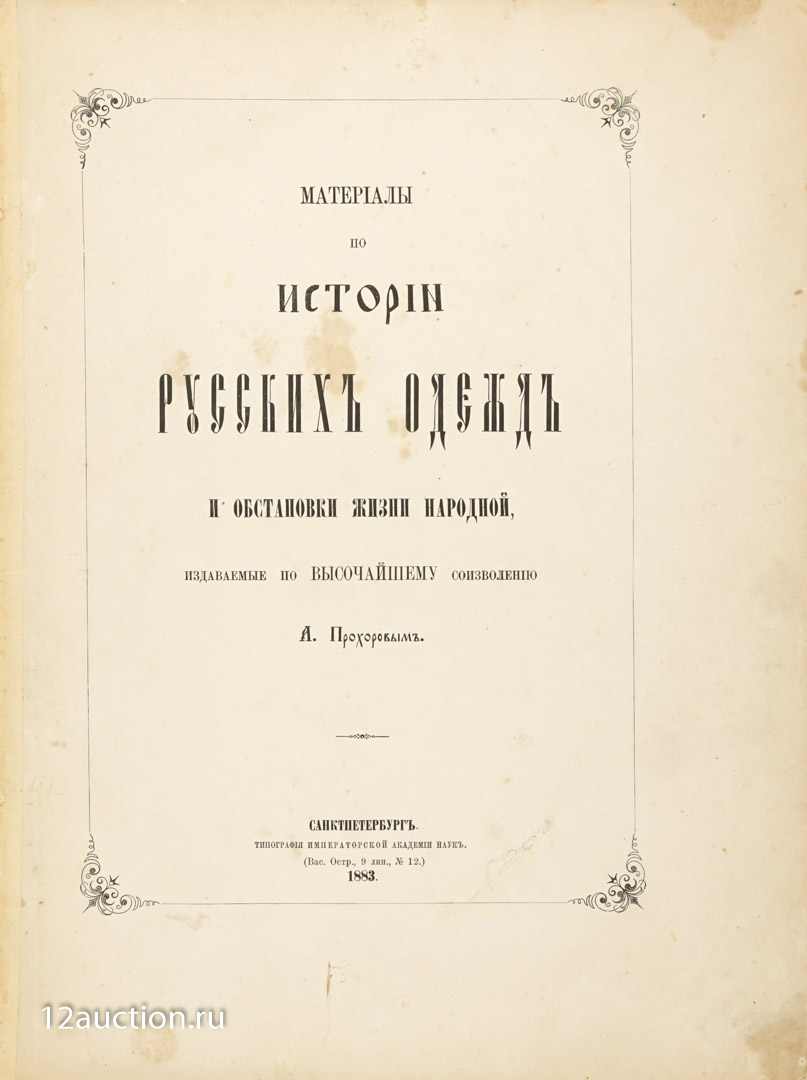 МАТЕРІАЛЫ

ПО

ИСТОРІИ

РУССКИХЪ ОДЕЖДЪ

И ОБСТАНОВКИ ЖИЗНИ НАРОДНОЙ,

ИЗДАВАЕМЫЕ ПО ВЫСОЧАЙШЕМУ СОИЗВОЛЕНІЮ

А. Прохоровымъ.

САНКТПЕТЕРБУРГЪ.
ТИПОГРАФІЯ ИМПЕРАТОРСКОЙ АКАДЕМІИ НАУКЪ.
(Вас. Остр., 9 лин., № 12.)
1883.

12auction.ru